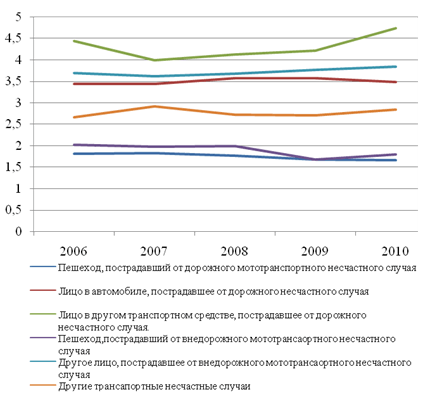 5
4,5
4
3,5
3
2,5
2
1,5
1
0,5
0

2006 2007 2008 2009 2010

Пешеход, пострадавший от дорожного мототранспортного несчастного случая

Лицо в автомобиле, пострадавшее от дорожного несчастного случая

Лицо в другом транспортном средстве, пострадавшее от дорожного несчастного случая.

Пешеход,пострадавший от внедорожного мототрансаортного несчастного случая

Другое лицо, пострадавшее от внедорожного мототрансаортного несчастного случая

Другие трансапортные несчастные случаи